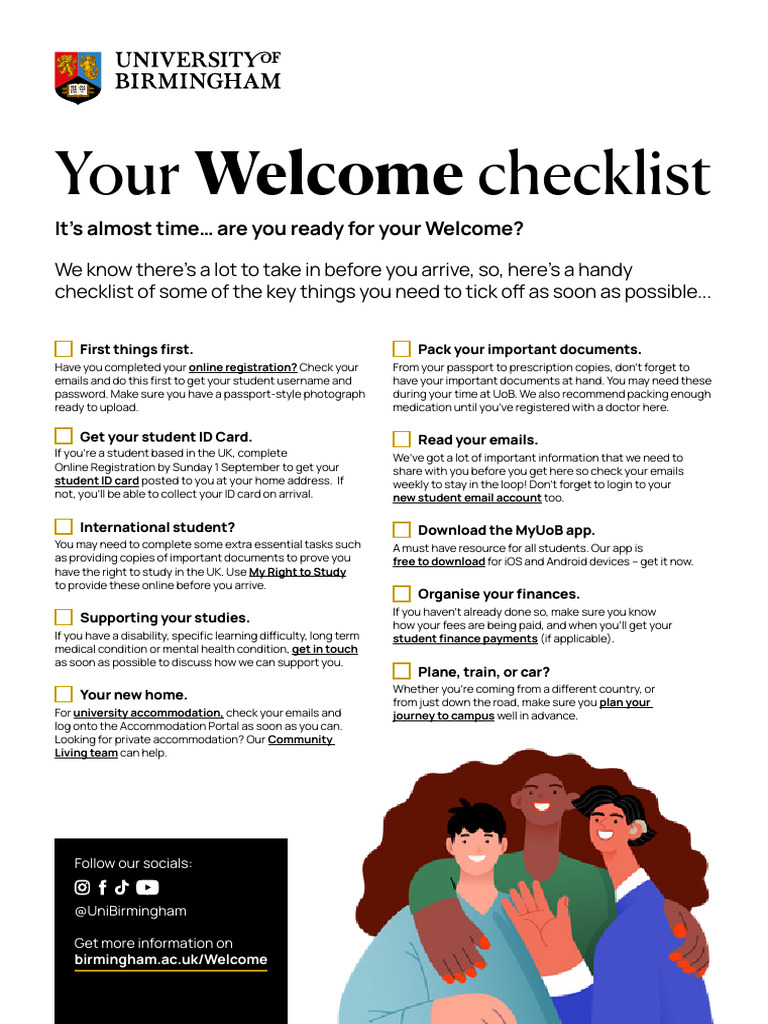 UNIVERSITY OF BIRMINGHAM

Your Welcome checklist

It's almost time… are you ready for your Welcome?

We know there's a lot to take in before you arrive, so, here's a handy checklist of some of the key things you need to tick off as soon as possible…

First things first.
Have you completed your online registration? Check your emails and do this first to get your student username and password. Make sure you have a passport-style photograph ready to upload.

Get your student ID Card.
If you're a student based in the UK, complete Online Registration by Sunday 1 September to get your student ID card posted to you at your home address. If not, you'll be able to collect your ID card on arrival.

International student?
You may need to complete some extra essential tasks such as providing copies of important documents to prove you have the right to study in the UK. Use My Right to Study to provide these online before you arrive.

Supporting your studies.
If you have a disability, specific learning difficulty, long term medical condition or mental health condition, get in touch as soon as possible to discuss how we can support you.

Your new home.
For university accommodation, check your emails and log onto the Accommodation Portal as soon as you can. Looking for private accommodation? Our Community Living team can help.

Pack your important documents.
From your passport to prescription copies, don't forget to have your important documents at hand. You may need these during your time at UoB. We also recommend packing enough medication until you've registered with a doctor here.

Read your emails.
We've got a lot of important information that we need to share with you before you get here so check your emails weekly to stay in the loop! Don't forget to login to your new student email account too.

Download the MyUoB app.
A must have resource for all students. Our app is free to download for iOS and Android devices – get it now.

Organise your finances.
If you haven't already done so, make sure you know how your fees are being paid, and when you'll get your student finance payments (if applicable).

Plane, train, or car?
Whether you're coming from a different country, or from just down the road, make sure you plan your journey to campus well in advance.

Follow our socials:
@UniBirmingham
Get more information on
birmingham.ac.uk/Welcome